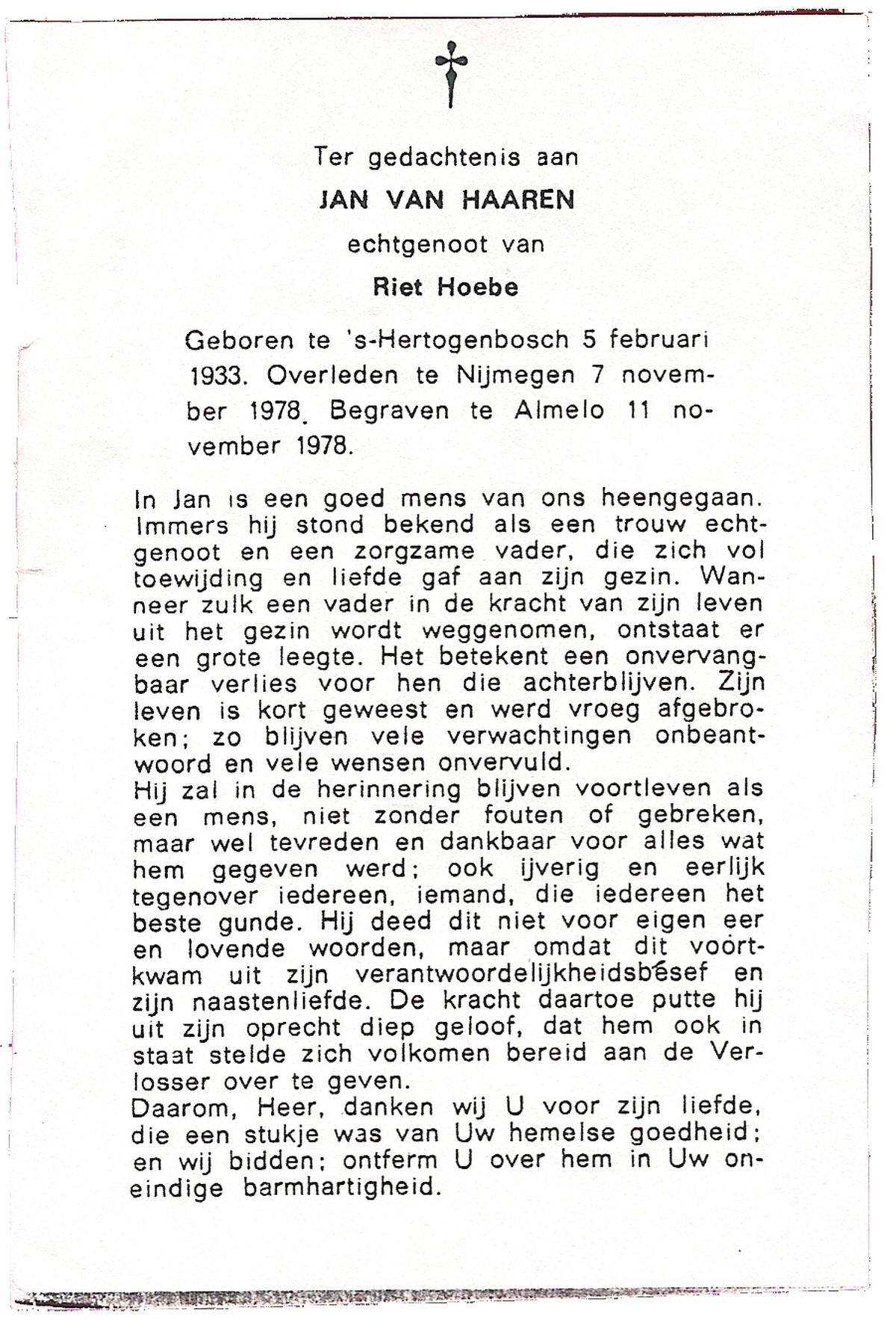 Ter gedachtenis aan

JAN VAN HAAREN

echtgenoot van

Riet Hoebe

Geboren te 's-Hertogenbosch 5 februari 1933. Overleden te Nijmegen 7 november 1978. Begraven te Almelo 11 november 1978.

In Jan is een goed mens van ons heengegaan. Immers hij stond bekend als een trouw echtgenoot en een zorgzame vader, die zich vol toewijding en liefde gaf aan zijn gezin. Wanneer zulk een vader in de kracht van zijn leven uit het gezin wordt weggenomen, ontstaat er een grote leegte. Het betekent een onvervangbaar verlies voor hen die achterblijven. Zijn leven is kort geweest en werd vroeg afgebroken; zo blijven vele verwachtingen onbeantwoord en vele wensen onvervuld.
Hij zal in de herinnering blijven voortleven als een mens, niet zonder fouten of gebreken, maar wel tevreden en dankbaar voor alles wat hem gegeven werd; ook ijverig en eerlijk tegenover iedereen, iemand, die iedereen het beste gunde. Hij deed dit niet voor eigen eer en lovende woorden, maar omdat dit voortkwam uit zijn verantwoordelijkheidsbesef en zijn naastenliefde. De kracht daartoe putte hij uit zijn oprecht diep geloof, dat hem ook in staat stelde zich volkomen bereid aan de Verlosser over te geven.
Daarom, Heer, danken wij U voor zijn liefde, die een stukje was van Uw hemelse goedheid; en wij bidden; ontferm U over hem in Uw oneindige barmhartigheid.